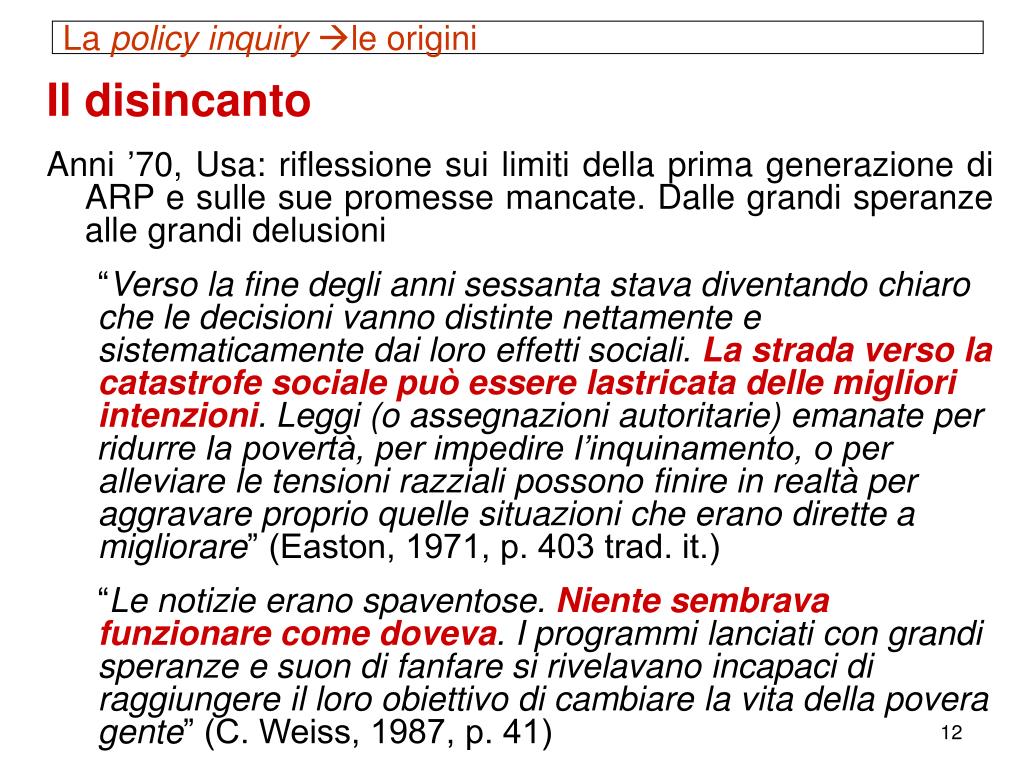 La policy inquiry →le origini

Il disincanto

Anni ’70, Usa: riflessione sui limiti della prima generazione di ARP e sulle sue promesse mancate. Dalle grandi speranze alle grandi delusioni

“Verso la fine degli anni sessanta stava diventando chiaro che le decisioni vanno distinte nettamente e sistematicamente dai loro effetti sociali. La strada verso la catastrofe sociale può essere lastricata delle migliori intenzioni. Leggi (o assegnazioni autoritarie) emanate per ridurre la povertà, per impedire l’inquinamento, o per alleviare le tensioni razziali possono finire in realtà per aggravare proprio quelle situazioni che erano dirette a migliorare” (Easton, 1971, p. 403 trad. it.)

“Le notizie erano spaventose. Niente sembrava funzionare come doveva. I programmi lanciati con grandi speranze e suon di fanfare si rivelavano incapaci di raggiungere il loro obiettivo di cambiare la vita della povera gente” (C. Weiss, 1987, p. 41)

12